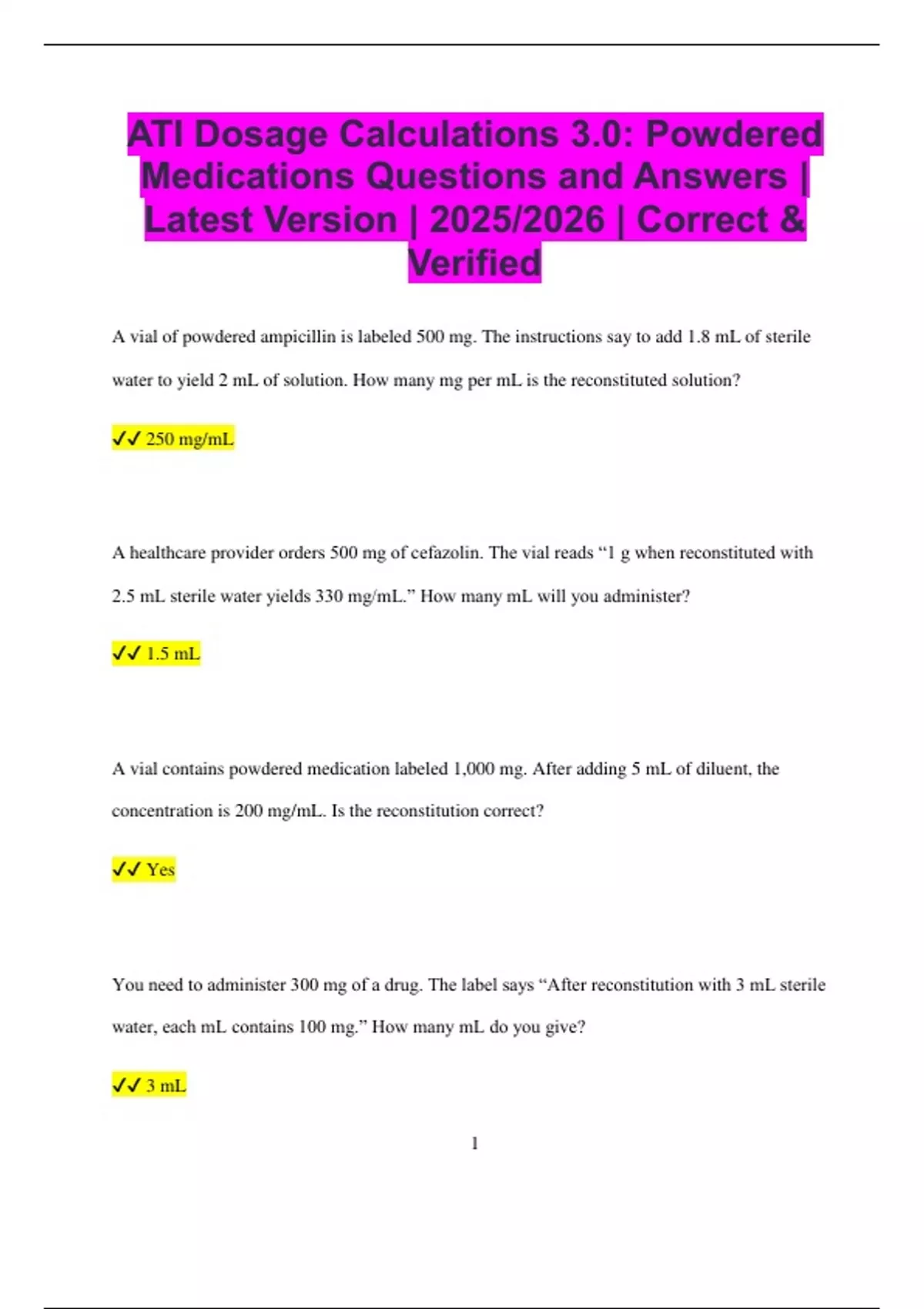 ATI Dosage Calculations 3.0: Powdered Medications Questions and Answers | Latest Version | 2025/2026 | Correct & Verified

A vial of powdered ampicillin is labeled 500 mg. The instructions say to add 1.8 mL of sterile water to yield 2 mL of solution. How many mg per mL is the reconstituted solution?

✓✓ 250 mg/mL

A healthcare provider orders 500 mg of cefazolin. The vial reads "1 g when reconstituted with 2.5 mL sterile water yields 330 mg/mL." How many mL will you administer?

✓✓ 1.5 mL

A vial contains powdered medication labeled 1,000 mg. After adding 5 mL of diluent, the concentration is 200 mg/mL. Is the reconstitution correct?

✓✓ Yes

You need to administer 300 mg of a drug. The label says "After reconstitution with 3 mL sterile water, each mL contains 100 mg." How many mL do you give?

✓✓ 3 mL

1